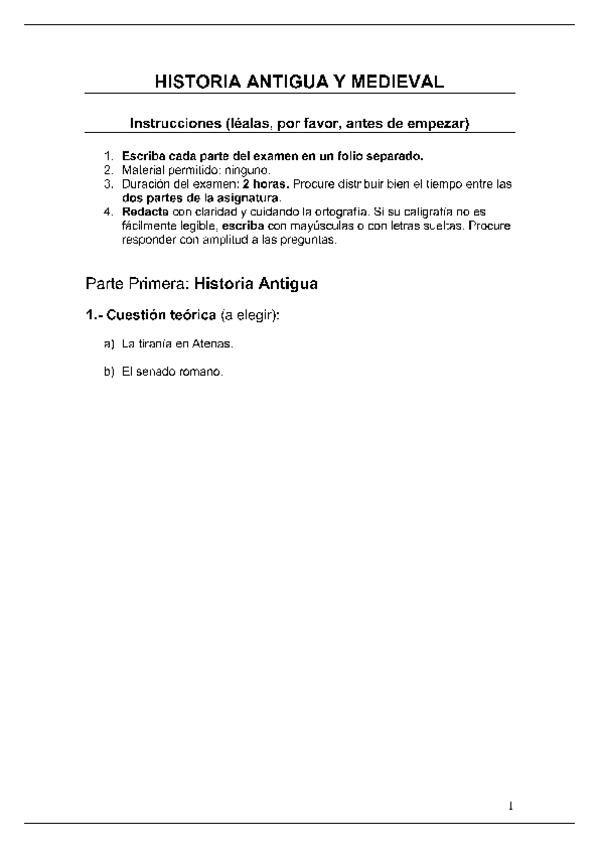 HISTORIA ANTIGUA Y MEDIEVAL

Instrucciones (léalas, por favor, antes de empezar)

1. Escriba cada parte del examen en un folio separado.
2. Material permitido: ninguno.
3. Duración del examen: 2 horas. Procure distribuir bien el tiempo entre las dos partes de la asignatura.
4. Redacte con claridad y cuidando la ortografía. Si su caligrafía no es fácilmente legible, escriba con mayúsculas o con letras sueltas. Procure responder con amplitud a las preguntas.

Parte Primera: Historia Antigua

1.- Cuestión teórica (a elegir):

a) La tiranía en Atenas.

b) El senado romano.

1